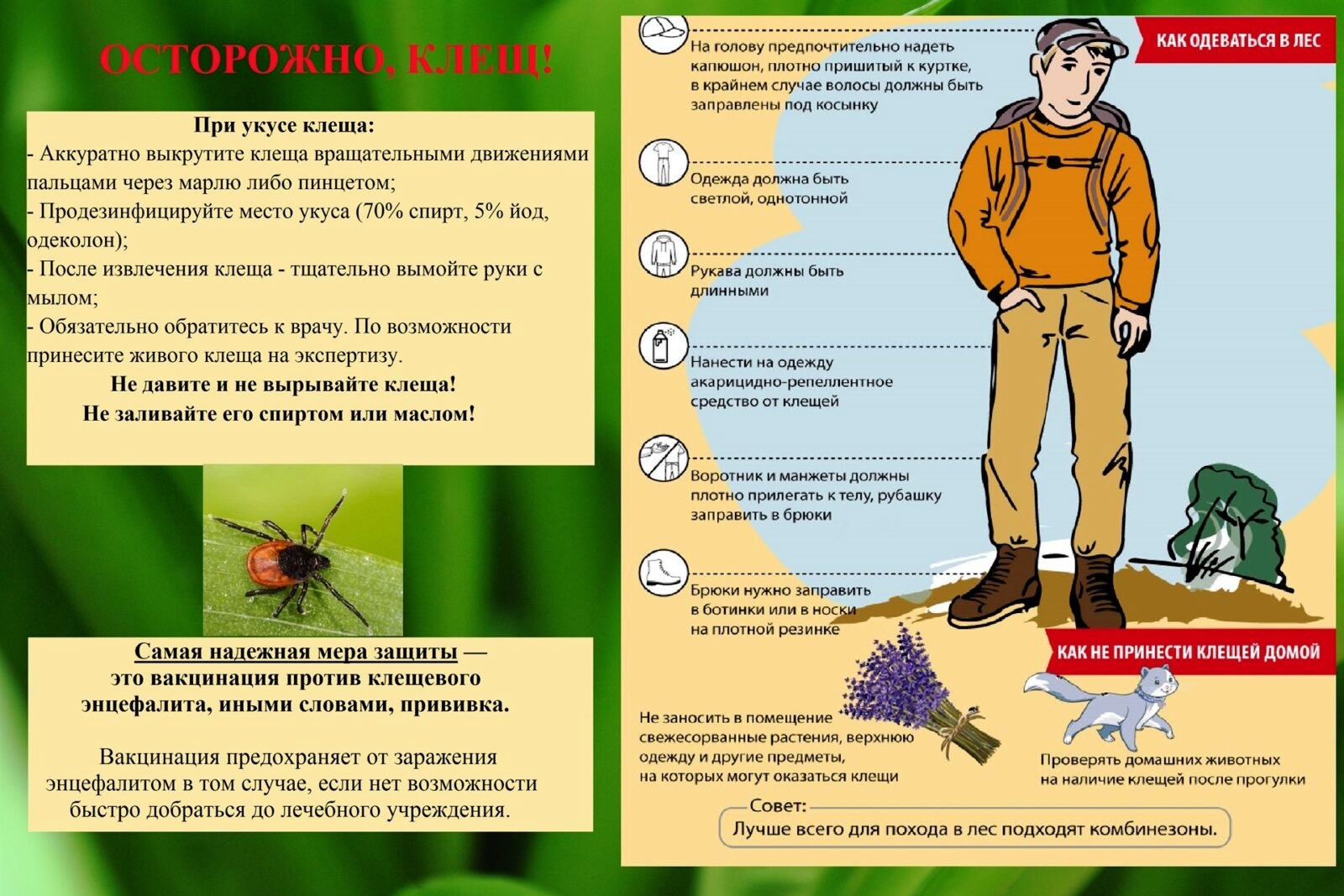 ОСТОРОЖНО, КЛЕЩ!

При укусе клеща:
- Аккуратно выкрутите клеща вращательными движениями пальцами через марлю либо пинцетом;
- Продезинфицируйте место укуса (70% спирт, 5% йод, одеколон);
- После извлечения клеща - тщательно вымойте руки с мылом;
- Обязательно обратитесь к врачу. По возможности принесите живого клеща на экспертизу.
Не давите и не вырывайте клеща!
Не заливайте его спиртом или маслом!

Самая надежная мера защиты — это вакцинация против клещевого энцефалита, иными словами, прививка.

Вакцинация предохраняет от заражения энцефалитом в том случае, если нет возможности быстро добраться до лечебного учреждения.

КАК ОДЕВАТЬСЯ В ЛЕС

На голову предпочтительно надеть капюшон, плотно пришитый к куртке, в крайнем случае волосы должны быть заправлены под косынку

Одежда должна быть светлой, однотонной

Рукава должны быть длинными

Нанести на одежду акарицидно-репеллентное средство от клещей

Воротник и манжеты должны плотно прилегать к телу, рубашку заправить в брюки

Брюки нужно заправить в ботинки или в носки на плотной резинке

КАК НЕ ПРИНЕСТИ КЛЕЩЕЙ ДОМОЙ

Не заносить в помещение свежесорванные растения, верхнюю одежду и другие предметы, на которых могут оказаться клещи

Проверять домашних животных на наличие клещей после прогулки

Совет:
Лучше всего для похода в лес подходят комбинезоны.